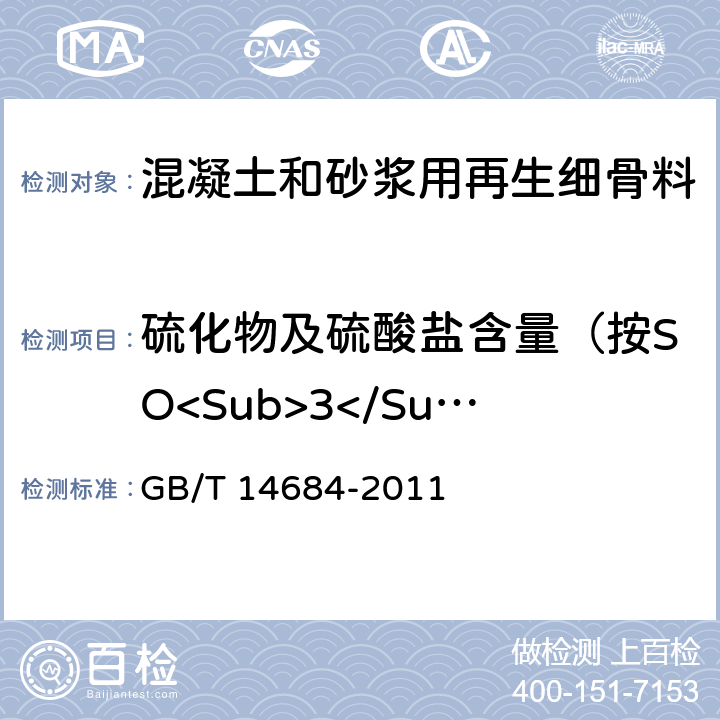 MA
CNAS
AL
ilac-MRA

检测对象： 混凝土和砂浆用再生细骨料

检测项目： 硫化物及硫酸盐含量（按SO<Sub>3</Su…

检测标准： GB/T 14684-2011

百检
Baijiantest.com
做检测 上百检
400-151-7153